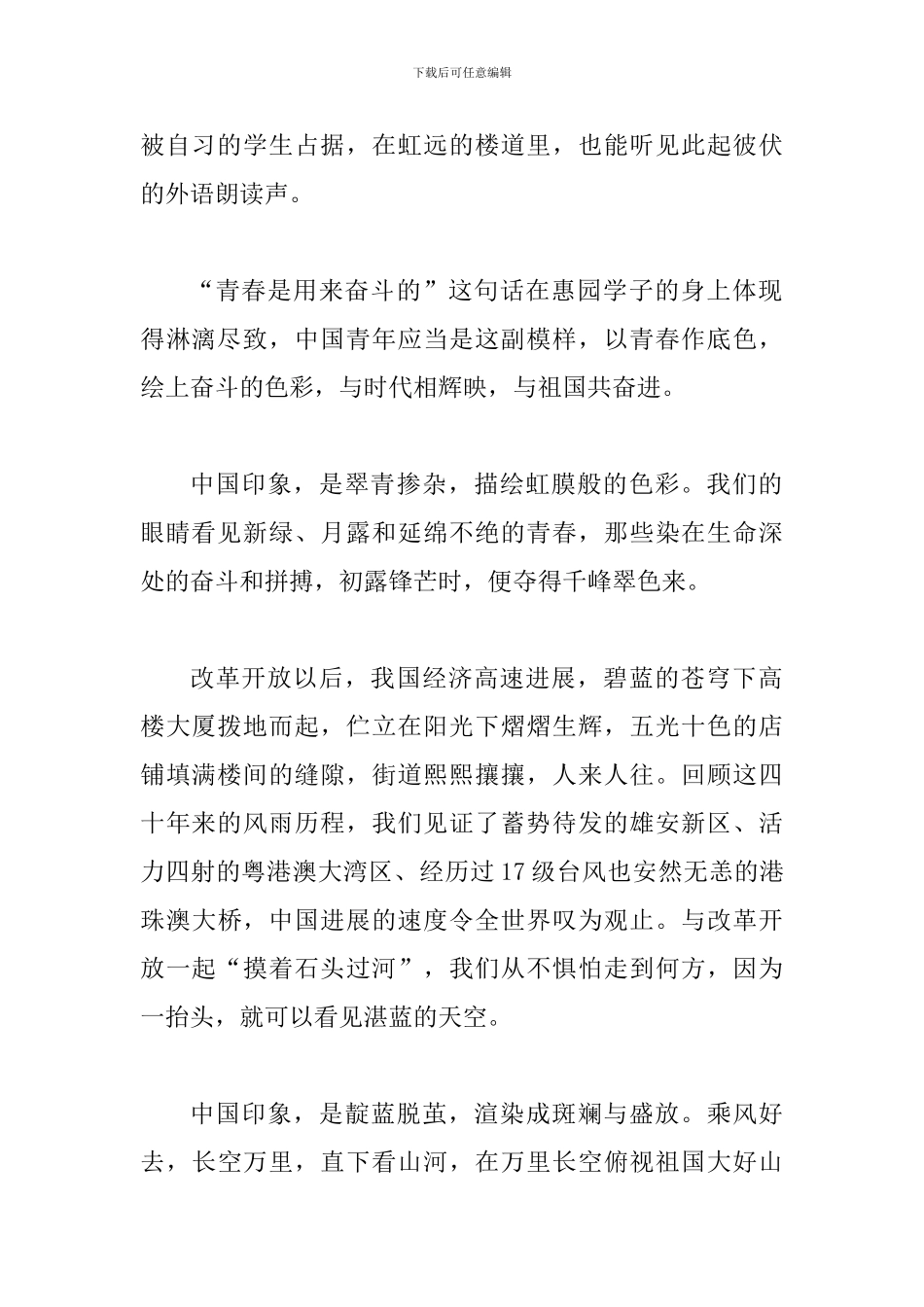 下载后可任意编辑

被自习的学生占据，在虹远的楼道里，也能听见此起彼伏的外语朗读声。

“青春是用来奋斗的”这句话在惠园学子的身上体现得淋漓尽致，中国青年应当是这副模样，以青春作底色，绘上奋斗的色彩，与时代相辉映，与祖国共奋进。

中国印象，是翠青掺杂，描绘虹膜般的色彩。我们的眼睛看见新绿、月露和延绵不绝的青春，那些染在生命深处的奋斗和拼搏，初露锋芒时，便夺得千峰翠色来。

改革开放以后，我国经济高速进展，碧蓝的苍穹下高楼大厦拨地而起，伫立在阳光下熠熠生辉，五光十色的店铺填满楼间的缝隙，街道熙熙攘攘，人来人往。回顾这四十年来的风雨历程，我们见证了蓄势待发的雄安新区、活力四射的粤港澳大湾区、经历过17级台风也安然无恙的港珠澳大桥，中国进展的速度令全世界叹为观止。与改革开放一起“摸着石头过河”，我们从不惧怕走到何方，因为一抬头，就可以看见湛蓝的天空。

中国印象，是靛蓝脱茧，渲染成斑斓与盛放。乘风好去，长空万里，直下看山河，在万里长空俯视祖国大好山